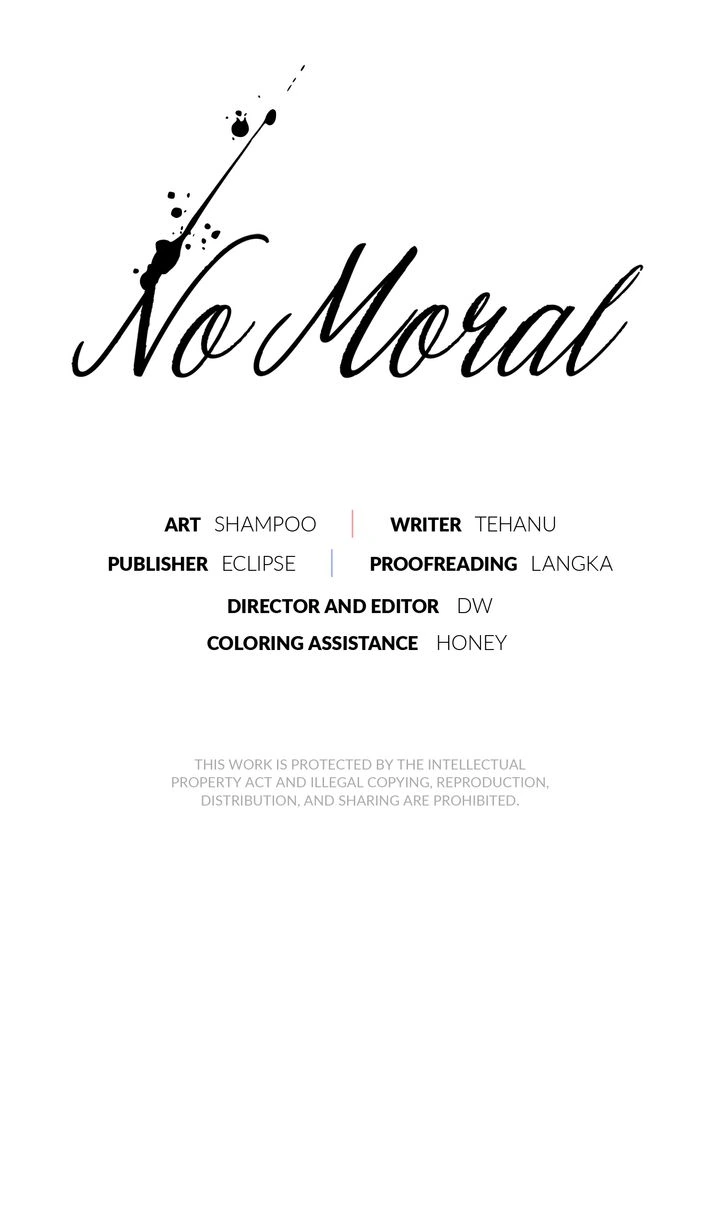 No Moral

ART SHAMPOO WRITER TEHANU
PUBLISHER ECLIPSE PROOFREADING LANGKA
DIRECTOR AND EDITOR DW
COLORING ASSISTANCE HONEY

THIS WORK IS PROTECTED BY THE INTELLECTUAL PROPERTY ACT AND ILLEGAL COPYING, REPRODUCTION, DISTRIBUTION, AND SHARING ARE PROHIBITED.